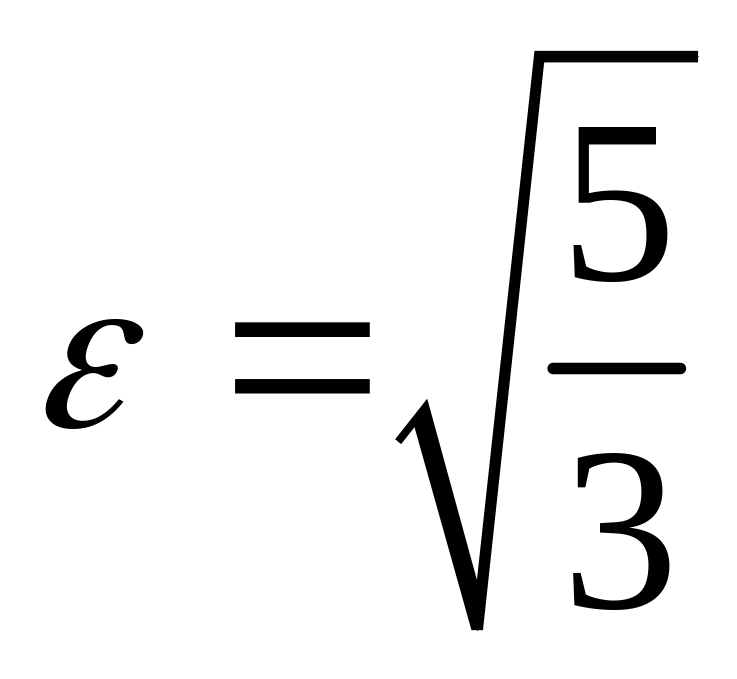 $\varepsilon = \sqrt{\frac{5}{3}}$